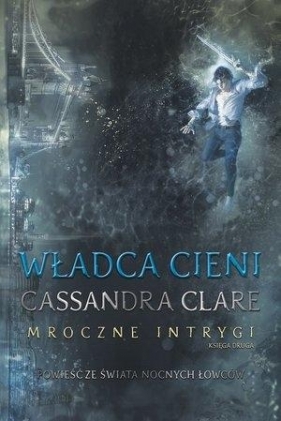 WŁADCA CIENI
CASSANDRA CLARE
MROCZNE INTRYGI
KSIĘGA DRUGA
POWIEŚCZE ŚWIATA NOCNYCH ŁOWCÓW